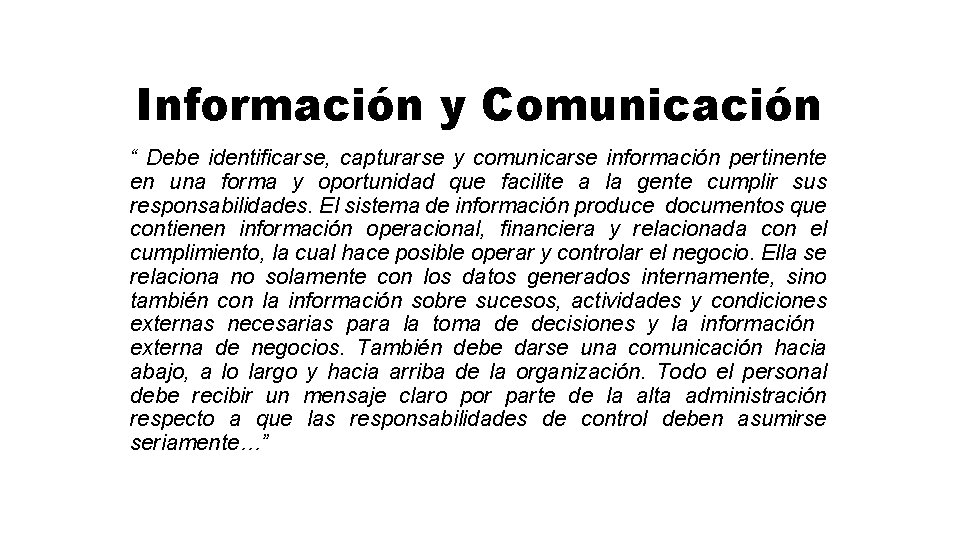 Información y Comunicación

“ Debe identificarse, capturarse y comunicarse información pertinente en una forma y oportunidad que facilite a la gente cumplir sus responsabilidades. El sistema de información produce documentos que contienen información operacional, financiera y relacionada con el cumplimiento, la cual hace posible operar y controlar el negocio. Ella se relaciona no solamente con los datos generados internamente, sino también con la información sobre sucesos, actividades y condiciones externas necesarias para la toma de decisiones y la información externa de negocios. También debe darse una comunicación hacia abajo, a lo largo y hacia arriba de la organización. Todo el personal debe recibir un mensaje claro por parte de la alta administración respecto a que las responsabilidades de control deben asumirse seriamente…”